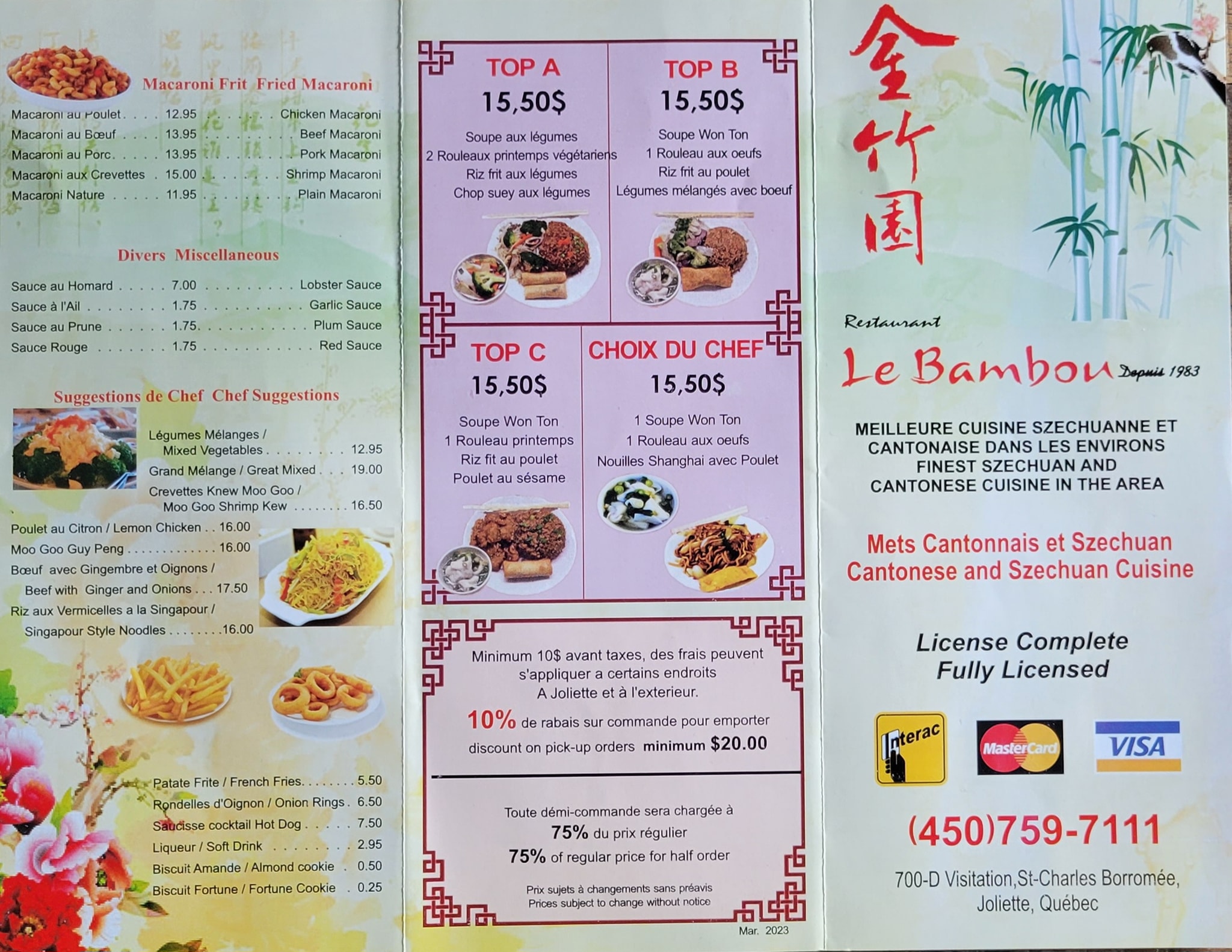 Macaroni Frit Fried Macaroni

Macaroni au Poulet 12.95 Chicken Macaroni
Macaroni au Bœuf 13.95 Beef Macaroni
Macaroni au Porc 13.95 Pork Macaroni
Macaroni aux Crevettes 15.00 Shrimp Macaroni
Macaroni Nature 11.95 Plain Macaroni

Divers Miscellaneous

Sauce au Homard 7.00 Lobster Sauce
Sauce à l'Ail 1.75 Garlic Sauce
Sauce au Prune 1.75 Plum Sauce
Sauce Rouge 1.75 Red Sauce

Suggestions de Chef Chef Suggestions

Légumes Mélanges / Mixed Vegetables 12.95
Grand Mélange / Great Mixed 19.00
Crevettes Knew Moo Goo / Moo Goo Shrimp Kew 16.50
Poulet au Citron / Lemon Chicken 16.00
Moo Goo Guy Peng 16.00
Bœuf avec Gingembre et Oignons / Beef with Ginger and Onions 17.50
Riz aux Vermicelles a la Singapour / Singapour Style Noodles 16.00

Patate Frite / French Fries 5.50
Rondelles d'Oignon / Onion Rings 6.50
Saucisse cocktail Hot Dog 7.50
Liqueur / Soft Drink 2.95
Biscuit Amande / Almond cookie 0.50
Biscuit Fortune / Fortune Cookie 0.25

TOP A
15,50$
Soupe aux légumes
2 Rouleaux printemps végétariens
Riz frit aux légumes
Chop suey aux légumes

TOP B
15,50$
Soupe Won Ton
1 Rouleau aux oeufs
Riz frit au poulet
Légumes mélangés avec boeuf

TOP C
15,50$
Soupe Won Ton
1 Rouleau printemps
Riz fit au poulet
Poulet au sésame

CHOIX DU CHEF
15,50$
1 Soupe Won Ton
1 Rouleau aux oeufs
Nouilles Shanghai avec Poulet

Minimum 10$ avant taxes, des frais peuvent s'appliquer a certains endroits A Joliette et à l'exterieur.

10% de rabais sur commande pour emporter
discount on pick-up orders minimum $20.00

Toute démi-commande sera chargée à
75% du prix régulier
75% of regular price for half order

Prix sujets à changements sans préavis
Prices subject to change without notice

Mar. 2023

金竹園

Restaurant
Le Bambou Depuis 1983

MEILLEURE CUISINE SZECHUANNE ET CANTONAISE DANS LES ENVIRONS
FINEST SZECHUAN AND CANTONESE CUISINE IN THE AREA

Mets Cantonnais et Szechuan
Cantonese and Szechuan Cuisine

License Complete
Fully Licensed

Interac MasterCard VISA

(450)759-7111

700-D Visitation,St-Charles Borromée,
Joliette, Québec